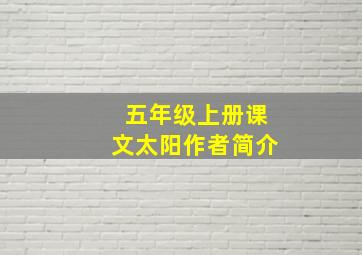 五年级上册课文太阳作者简介